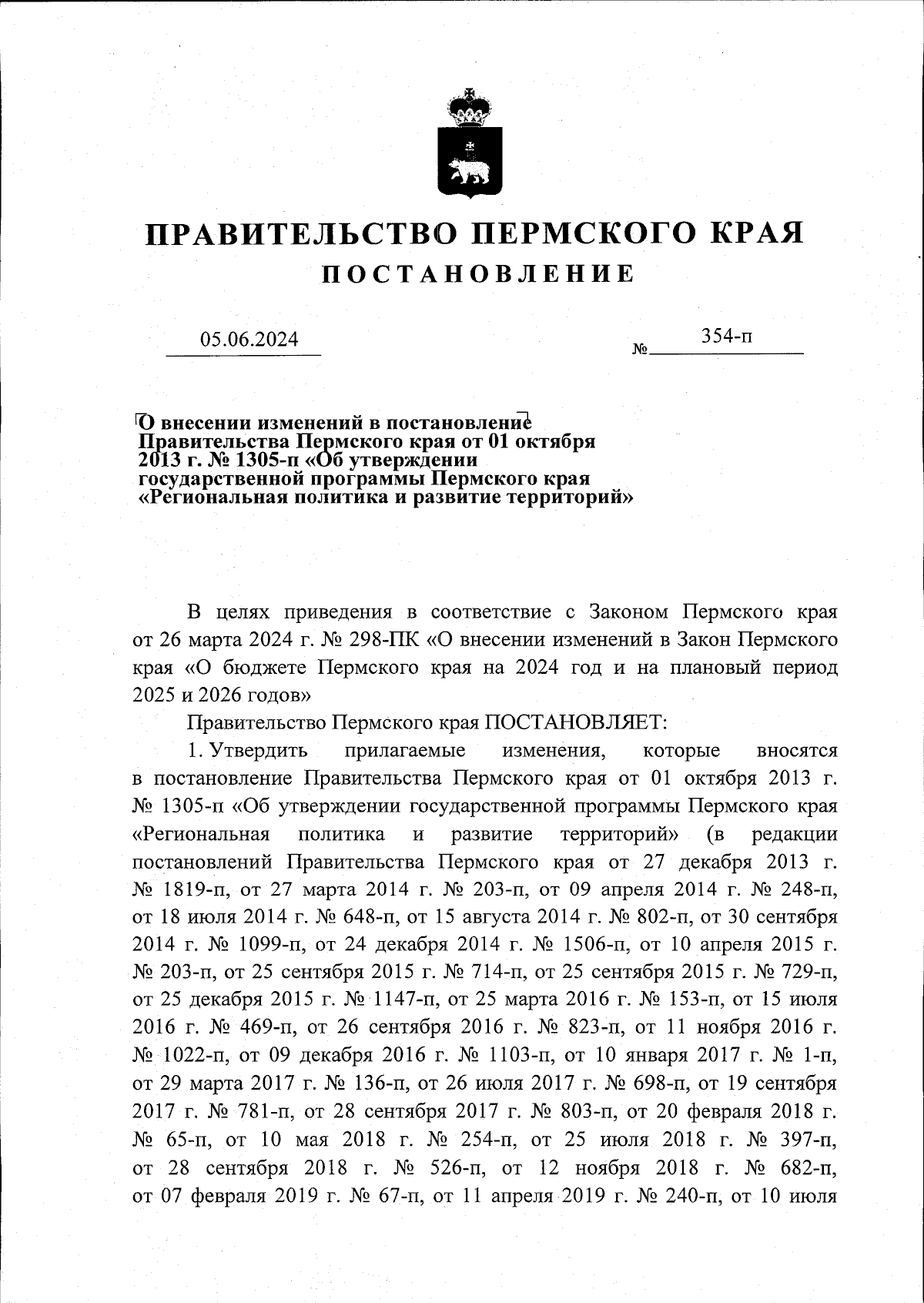 ПРАВИТЕЛЬСТВО ПЕРМСКОГО КРАЯ

ПОСТАНОВЛЕНИЕ

05.06.2024 № 354-п

О внесении изменений в постановление Правительства Пермского края от 01 октября 2013 г. № 1305-п «Об утверждении государственной программы Пермского края «Региональная политика и развитие территорий»

В целях приведения в соответствие с Законом Пермского края от 26 марта 2024 г. № 298-ПК «О внесении изменений в Закон Пермского края «О бюджете Пермского края на 2024 год и на плановый период 2025 и 2026 годов»

Правительство Пермского края ПОСТАНОВЛЯЕТ:

1. Утвердить прилагаемые изменения, которые вносятся в постановление Правительства Пермского края от 01 октября 2013 г. № 1305-п «Об утверждении государственной программы Пермского края «Региональная политика и развитие территорий» (в редакции постановлений Правительства Пермского края от 27 декабря 2013 г. № 1819-п, от 27 марта 2014 г. № 203-п, от 09 апреля 2014 г. № 248-п, от 18 июля 2014 г. № 648-п, от 15 августа 2014 г. № 802-п, от 30 сентября 2014 г. № 1099-п, от 24 декабря 2014 г. № 1506-п, от 10 апреля 2015 г. № 203-п, от 25 сентября 2015 г. № 714-п, от 25 сентября 2015 г. № 729-п, от 25 декабря 2015 г. № 1147-п, от 25 марта 2016 г. № 153-п, от 15 июля 2016 г. № 469-п, от 26 сентября 2016 г. № 823-п, от 11 ноября 2016 г. № 1022-п, от 09 декабря 2016 г. № 1103-п, от 10 января 2017 г. № 1-п, от 29 марта 2017 г. № 136-п, от 26 июля 2017 г. № 698-п, от 19 сентября 2017 г. № 781-п, от 28 сентября 2017 г. № 803-п, от 20 февраля 2018 г. № 65-п, от 10 мая 2018 г. № 254-п, от 25 июля 2018 г. № 397-п, от 28 сентября 2018 г. № 526-п, от 12 ноября 2018 г. № 682-п, от 07 февраля 2019 г. № 67-п, от 11 апреля 2019 г. № 240-п, от 10 июля